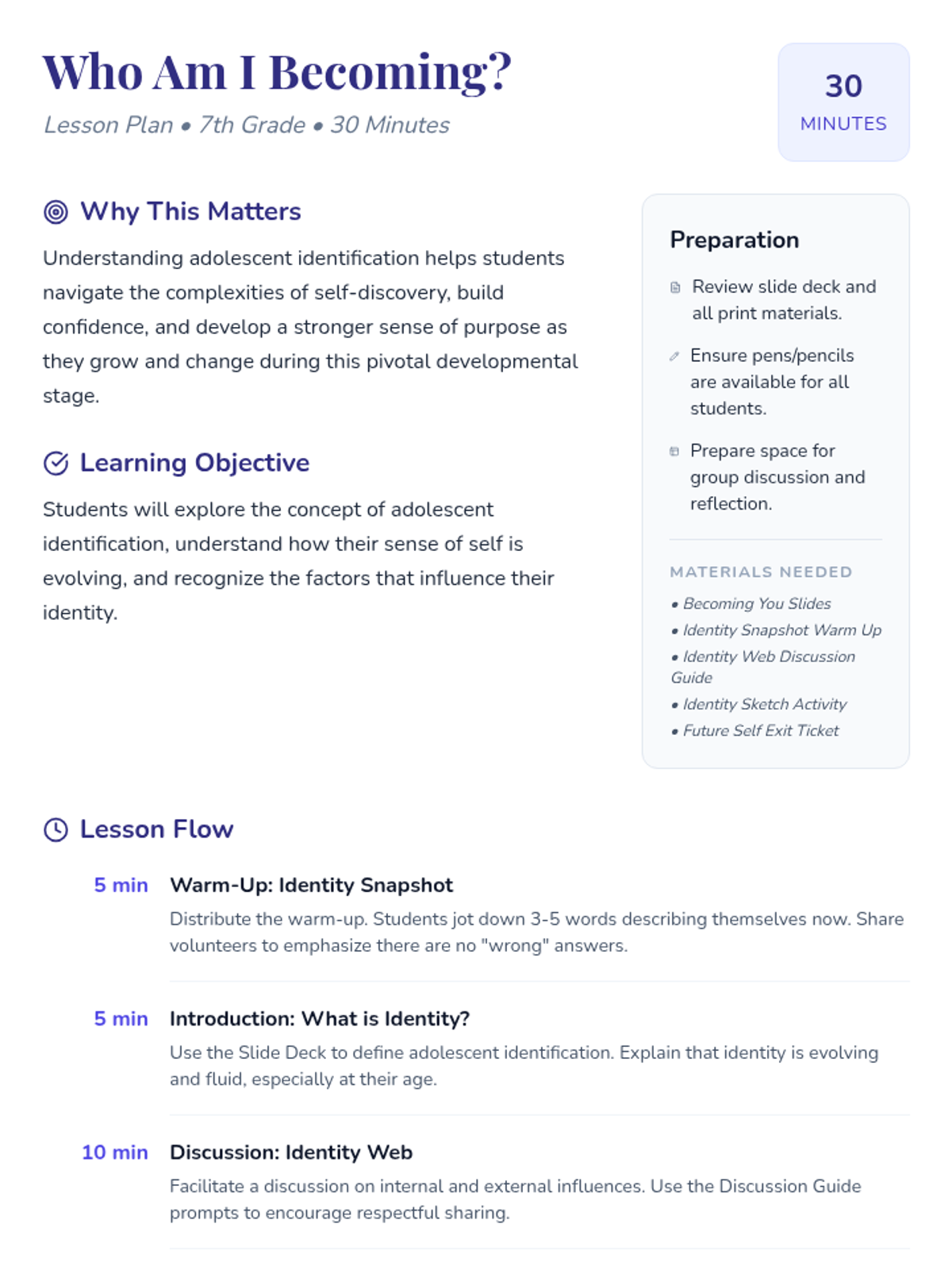 Who Am I Becoming?

Lesson Plan • 7th Grade • 30 Minutes

30
MINUTES

Why This Matters

Understanding adolescent identification helps students navigate the complexities of self-discovery, build confidence, and develop a stronger sense of purpose as they grow and change during this pivotal developmental stage.

Learning Objective

Students will explore the concept of adolescent identification, understand how their sense of self is evolving, and recognize the factors that influence their identity.

Preparation

Review slide deck and all print materials.

Ensure pens/pencils are available for all students.

Prepare space for group discussion and reflection.

MATERIALS NEEDED

• Becoming You Slides
• Identity Snapshot Warm Up
• Identity Web Discussion Guide
• Identity Sketch Activity
• Future Self Exit Ticket

Lesson Flow

5 min
Warm-Up: Identity Snapshot
Distribute the warm-up. Students jot down 3-5 words describing themselves now. Share volunteers to emphasize there are no "wrong" answers.

5 min
Introduction: What is Identity?
Use the Slide Deck to define adolescent identification. Explain that identity is evolving and fluid, especially at their age.

10 min
Discussion: Identity Web
Facilitate a discussion on internal and external influences. Use the Discussion Guide prompts to encourage respectful sharing.